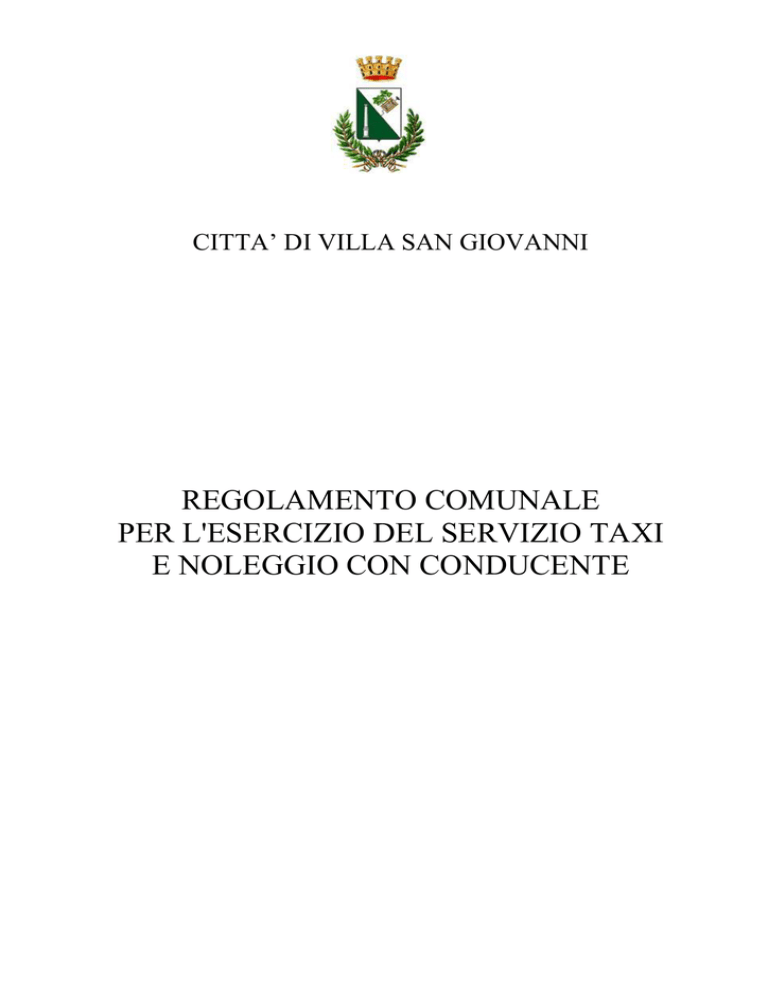 CITTA’ DI VILLA SAN GIOVANNI

REGOLAMENTO COMUNALE
PER L'ESERCIZIO DEL SERVIZIO TAXI
E NOLEGGIO CON CONDUCENTE